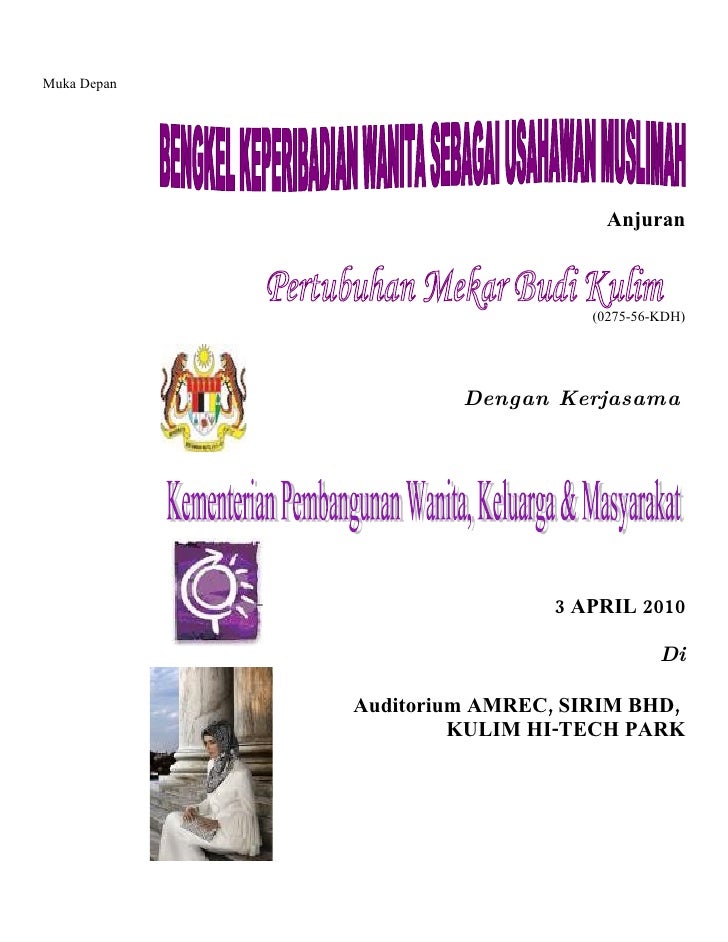 Muka Depan

BENGKEL KEPERIBADIAN WANITA SEBAGAI USAHAWAN MUSLIMAH

Anjuran

Pertubuhan Mekar Budi Kulim
(0275-56-KDH)

Dengan Kerjasama

Kementerian Pembangunan Wanita, Keluarga & Masyarakat

3 APRIL 2010

Di

Auditorium AMREC, SIRIM BHD,
KULIM HI-TECH PARK